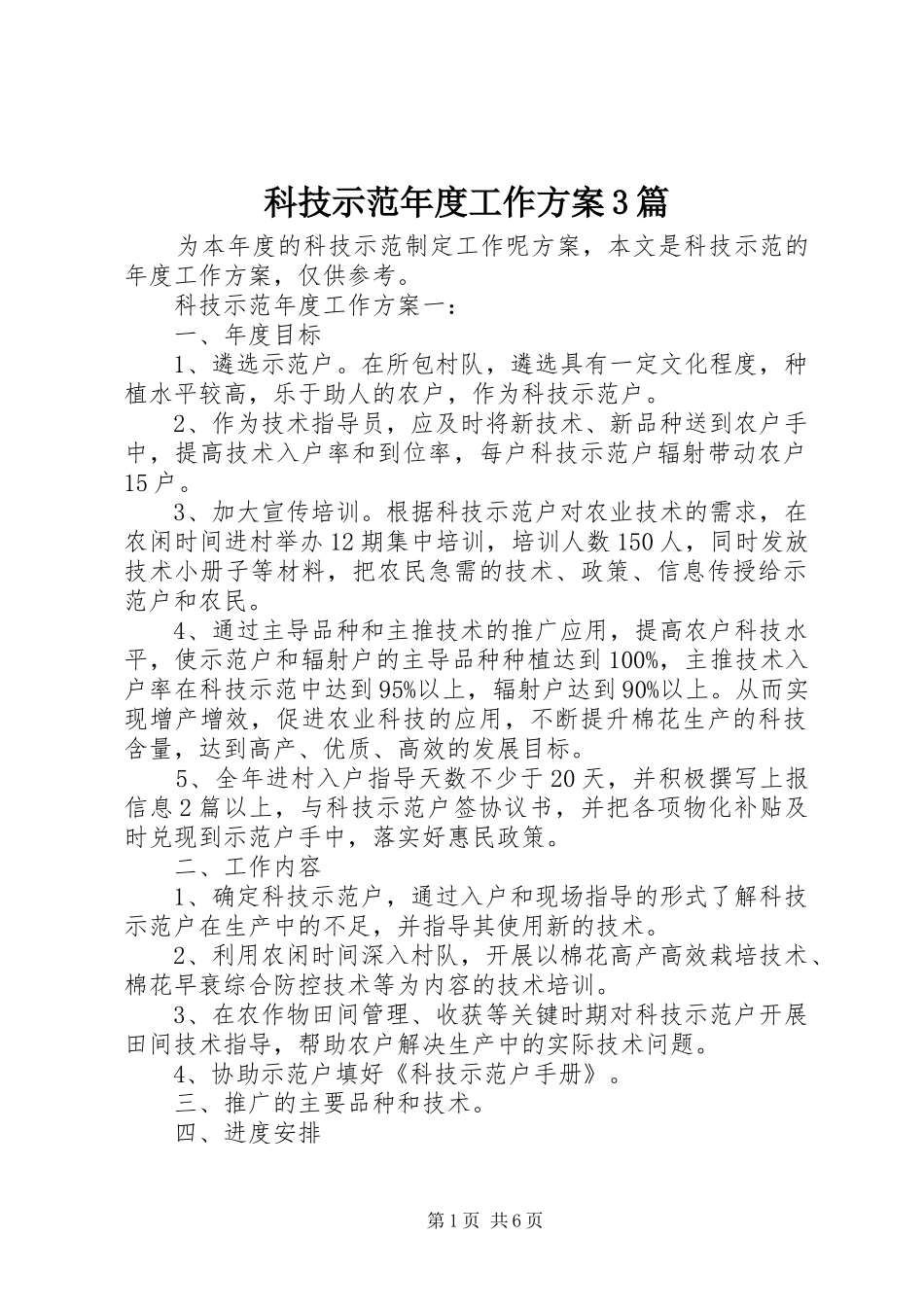 科技示范年度工作方案3篇

为本年度的科技示范制定工作呢方案，本文是科技示范的年度工作方案，仅供参考。

科技示范年度工作方案一：

一、年度目标

1、遴选示范户。在所包村队，遴选具有一定文化程度，种植水平较高，乐于助人的农户，作为科技示范户。

2、作为技术指导员，应及时将新技术、新品种送到农户手中，提高技术入户率和到位率，每户科技示范户辐射带动农户15户。

3、加大宣传培训。根据科技示范户对农业技术的需求，在农闲时间进村举办12期集中培训，培训人数150人，同时发放技术小册子等材料，把农民急需的技术、政策、信息传授给示范户和农民。

4、通过主导品种和主推技术的推广应用，提高农户科技水平，使示范户和辐射户的主导品种种植达到100%，主推技术入户率在科技示范中达到95%以上，辐射户达到90%以上。从而实现增产增效，促进农业科技的应用，不断提升棉花生产的科技含量，达到高产、优质、高效的发展目标。

5、全年进村入户指导天数不少于20天，并积极撰写上报信息2篇以上，与科技示范户签协议书，并把各项物化补贴及时兑现到示范户手中，落实好惠民政策。

二、工作内容

1、确定科技示范户，通过入户和现场指导的形式了解科技示范户在生产中的不足，并指导其使用新的技术。

2、利用农闲时间深入村队，开展以棉花高产高效栽培技术、棉花早衰综合防控技术等为内容的技术培训。

3、在农作物田间管理、收获等关键时期对科技示范户开展田间技术指导，帮助农户解决生产中的实际技术问题。

4、协助示范户填好《科技示范户手册》。

三、推广的主要品种和技术。

四、进度安排

第1页 共6页